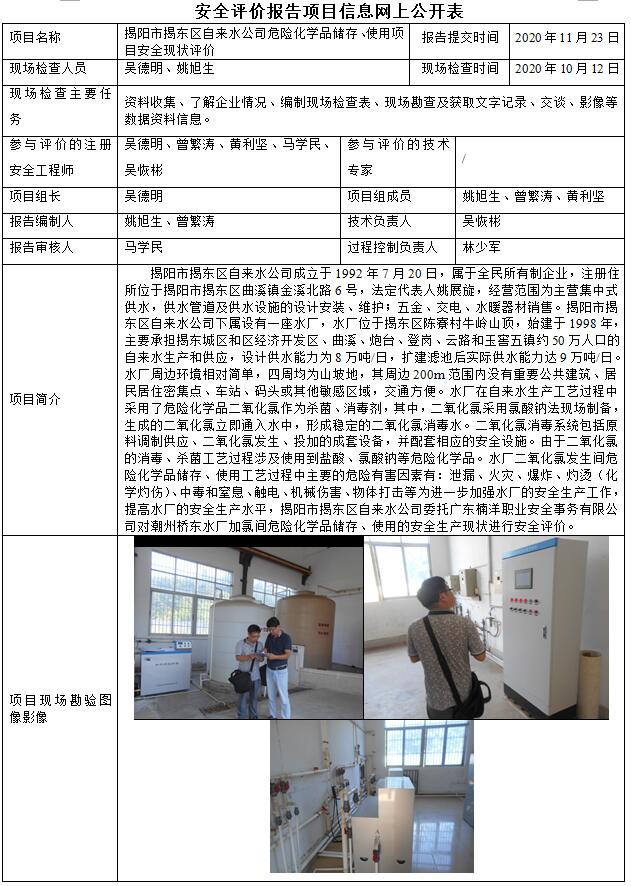 安全评价报告项目信息网上公开表

| 项目名称 | 揭阳市揭东区自来水公司危险化学品储存、使用项目安全现状评价 | 报告提交时间 | 2020 年 11 月 23 日 |
|---|---|---|---|
| 现场检查人员 | 吴德明、姚旭生 | 现场检查时间 | 2020 年 10 月 12 日 |
| 现场检查主要任务 | 资料收集、了解企业情况、编制现场检查表、现场勘查及获取文字记录、交谈、影像等数据资料信息。 | | |
| 参与评价的注册安全工程师 | 吴德明、曾繁涛、黄利坚、马学民、吴恢彬 | 参与评价的技术专家 | / |
| 项目组长 | 吴德明 | 项目组成员 | 姚旭生、曾繁涛、黄利坚 |
| 报告编制人 | 姚旭生、曾繁涛 | 技术负责人 | 吴恢彬 |
| 报告审核人 | 马学民 | 过程控制负责人 | 林少军 |
| 项目简介 | 揭阳市揭东区自来水公司成立于 1992 年 7 月 20 日，属于全民所有制企业，注册住所位于揭阳市揭东区曲溪镇金溪北路 6 号，法定代表人姚展旋，经营范围为主营集中式供水，供水管道及供水设施的设计安装、维护；五金、交电、水暖器材销售。揭阳市揭东区自来水公司下属设有一座水厂，水厂位于揭东区陈寮村牛岭山顶，始建于 1998 年，主要承担揭东城区和区经济开发区、曲溪、炮台、登岗、云路和玉窖五镇约 50 万人口的自来水生产和供应，设计供水能力为 8 万吨/日，扩建滤池后实际供水能力达 9 万吨/日。水厂周边环境相对简单，四周均为山坡地，其周边 200m 范围内没有重要公共建筑、居民居住密集点、车站、码头或其他敏感区域，交通方便。水厂在自来水生产工艺过程中采用了危险化学品二氧化氯作为杀菌、消毒剂，其中，二氧化氯采用氯酸钠法现场制备，生成的二氧化氯立即通入水中，形成稳定的二氧化氯消毒水。二氧化氯消毒系统包括原料调制供应、二氧化氯发生、投加的成套设备，并配套相应的安全设施。由于二氧化氯的消毒、杀菌工艺过程涉及使用到盐酸、氯酸钠等危险化学品。水厂二氧化氯发生间危险化学品储存、使用工艺过程中主要的危险有害因素有：泄漏、火灾、爆炸、灼烫（化学灼伤）、中毒和窒息、触电、机械伤害、物体打击等为进一步加强水厂的安全生产工作，提高水厂的安全生产水平，揭阳市揭东区自来水公司委托广东楠洋职业安全事务有限公司对潮州桥东水厂加氯间危险化学品储存、使用的安全生产现状进行安全评价。 | | |
| 项目现场勘验图像影像 | | | |